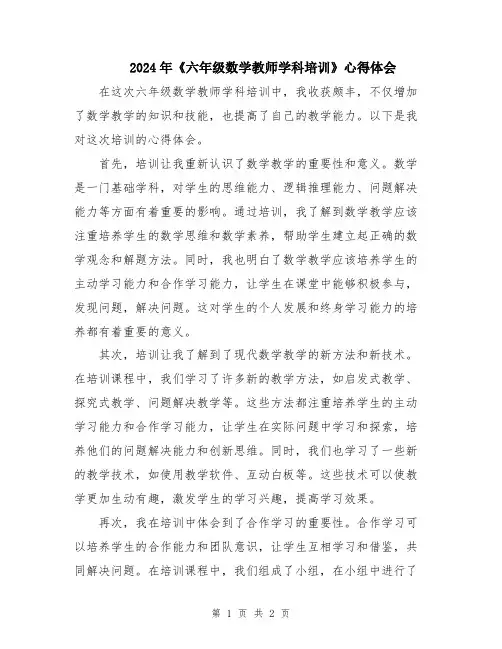 2024年《六年级数学教师学科培训》心得体会

在这次六年级数学教师学科培训中，我收获颇丰，不仅增加了数学教学的知识和技能，也提高了自己的教学能力。以下是我对这次培训的心得体会。

首先，培训让我重新认识了数学教学的重要性和意义。数学是一门基础学科，对学生的思维能力、逻辑推理能力、问题解决能力等方面有着重要的影响。通过培训，我了解到数学教学应该注重培养学生的数学思维和数学素养，帮助学生建立起正确的数学观念和解题方法。同时，我也明白了数学教学应该培养学生的主动学习能力和合作学习能力，让学生在课堂中能够积极参与，发现问题，解决问题。这对学生的个人发展和终身学习能力的培养都有着重要的意义。

其次，培训让我了解到了现代数学教学的新方法和新技术。在培训课程中，我们学习了许多新的教学方法，如启发式教学、探究式教学、问题解决教学等。这些方法都注重培养学生的主动学习能力和合作学习能力，让学生在实际问题中学习和探索，培养他们的问题解决能力和创新思维。同时，我们也学习了一些新的教学技术，如使用教学软件、互动白板等。这些技术可以使教学更加生动有趣，激发学生的学习兴趣，提高学习效果。

再次，我在培训中体会到了合作学习的重要性。合作学习可以培养学生的合作能力和团队意识，让学生互相学习和借鉴，共同解决问题。在培训课程中，我们组成了小组，在小组中进行了

第 1 页 共 2 页